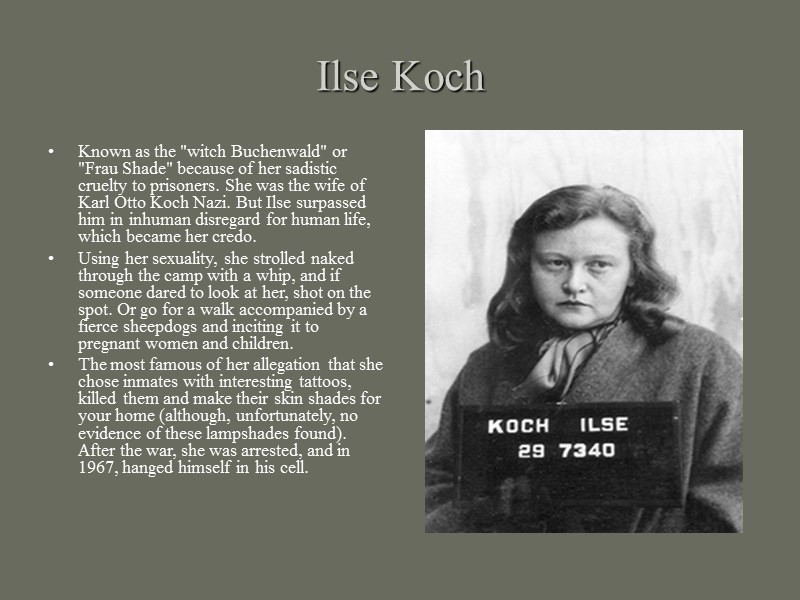 Ilse Koch

• Known as the "witch Buchenwald" or "Frau Shade" because of her sadistic cruelty to prisoners. She was the wife of Karl Otto Koch Nazi. But Ilse surpassed him in inhuman disregard for human life, which became her credo.
• Using her sexuality, she strolled naked through the camp with a whip, and if someone dared to look at her, shot on the spot. Or go for a walk accompanied by a fierce sheepdogs and inciting it to pregnant women and children.
• The most famous of her allegation that she chose inmates with interesting tattoos, killed them and make their skin shades for your home (although, unfortunately, no evidence of these lampshades found). After the war, she was arrested, and in 1967, hanged himself in his cell.

KOCH ILSE
29 7340